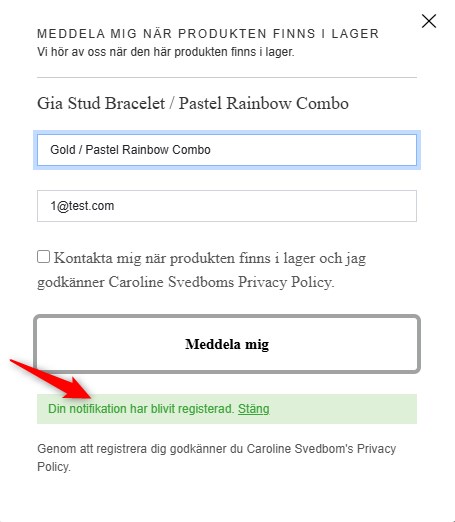 MEDDELA MIG NÄR PRODUKTEN FINNS I LAGER
Vi hör av oss när den här produkten finns i lager.

Gia Stud Bracelet / Pastel Rainbow Combo

Gold / Pastel Rainbow Combo

1@test.com

Kontakta mig när produkten finns i lager och jag godkänner Caroline Svedboms Privacy Policy.

Meddela mig

Din notifikation har blivit registerad. Stäng

Genom att registrera dig godkänner du Caroline Svedbom's Privacy Policy.